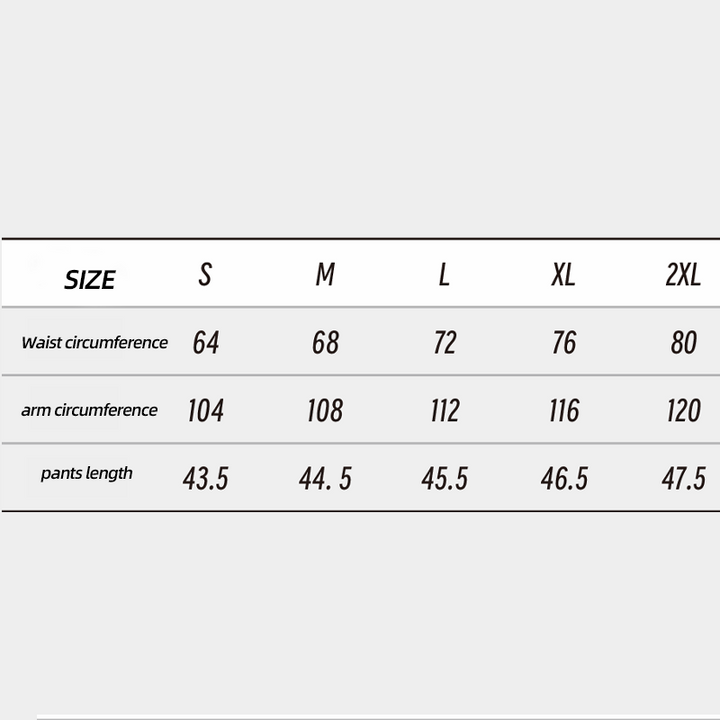 | SIZE | S | M | L | XL | 2XL |
|---|---|---|---|---|---|
| Waist circumference | 64 | 68 | 72 | 76 | 80 |
| arm circumference | 104 | 108 | 112 | 116 | 120 |
| pants length | 43.5 | 44. 5 | 45.5 | 46.5 | 47.5 |